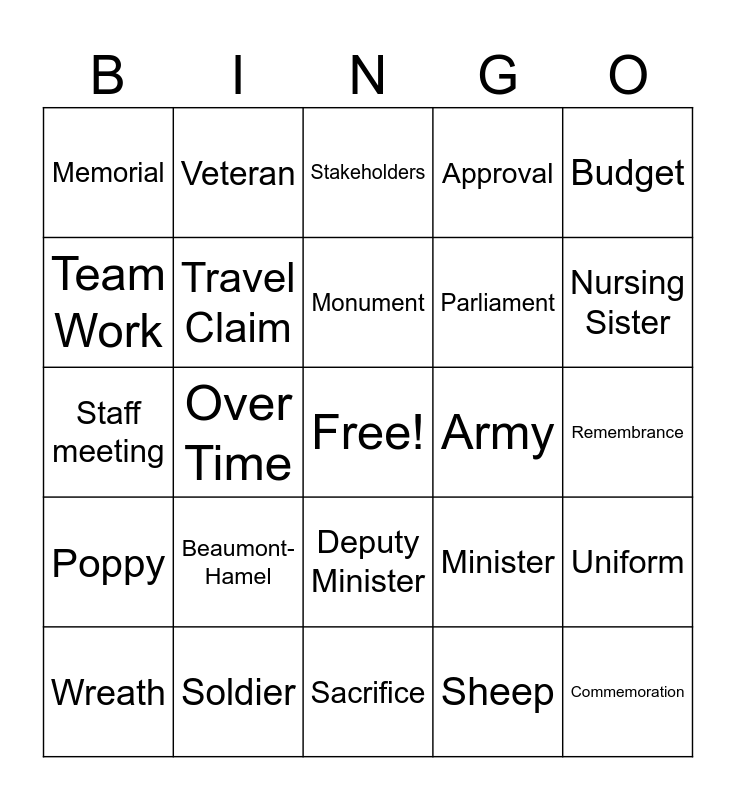 | B | I | N | G | O |
|---|---|---|---|---|
| Memorial | Veteran | Stakeholders | Approval | Budget |
| Team Work | Travel Claim | Monument | Parliament | Nursing Sister |
| Staff meeting | Over Time | Free! | Army | Remembrance |
| Poppy | Beaumont-Hamel | Deputy Minister | Minister | Uniform |
| Wreath | Soldier | Sacrifice | Sheep | Commemoration |